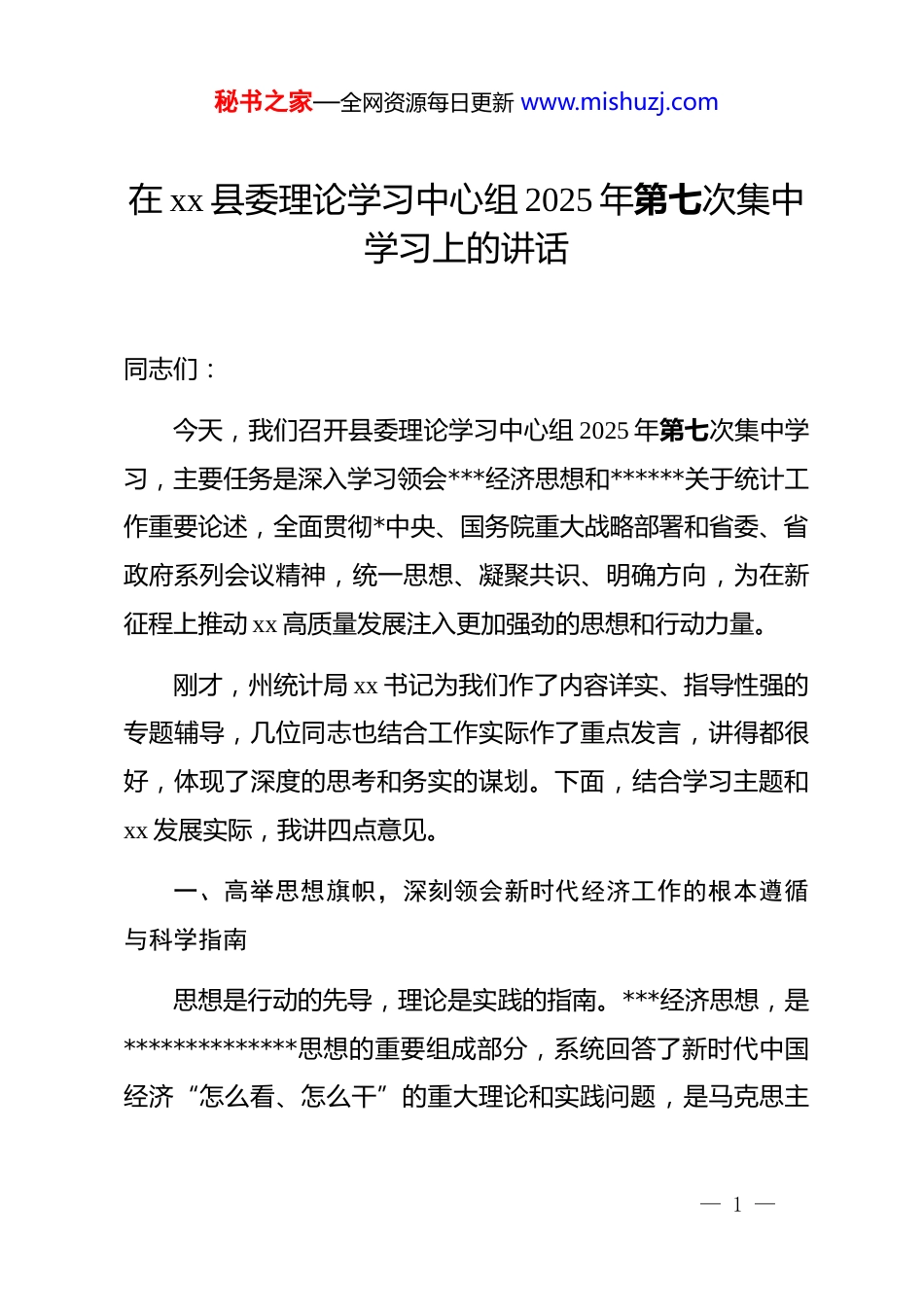 秘书之家—全网资源每日更新 www.mishuzj.com

在 xx 县委理论学习中心组 2025 年第七次集中学习上的讲话

同志们：

今天，我们召开县委理论学习中心组 2025 年第七次集中学习，主要任务是深入学习领会***经济思想和******关于统计工作重要论述，全面贯彻*中央、国务院重大战略部署和省委、省政府系列会议精神，统一思想、凝聚共识、明确方向，为在新征程上推动 xx 高质量发展注入更加强劲的思想和行动力量。

刚才，州统计局 xx 书记为我们作了内容详实、指导性强的专题辅导，几位同志也结合工作实际作了重点发言，讲得都很好，体现了深度的思考和务实的谋划。下面，结合学习主题和 xx 发展实际，我讲四点意见。

一、高举思想旗帜，深刻领会新时代经济工作的根本遵循与科学指南

思想是行动的先导，理论是实践的指南。***经济思想，是**************思想的重要组成部分，系统回答了新时代中国经济“怎么看、怎么干”的重大理论和实践问题，是马克思主

— 1 —